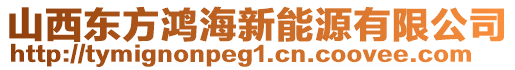 山西东方鸿海新能源有限公司
http://tymignonpeg1.cn.coovee.com